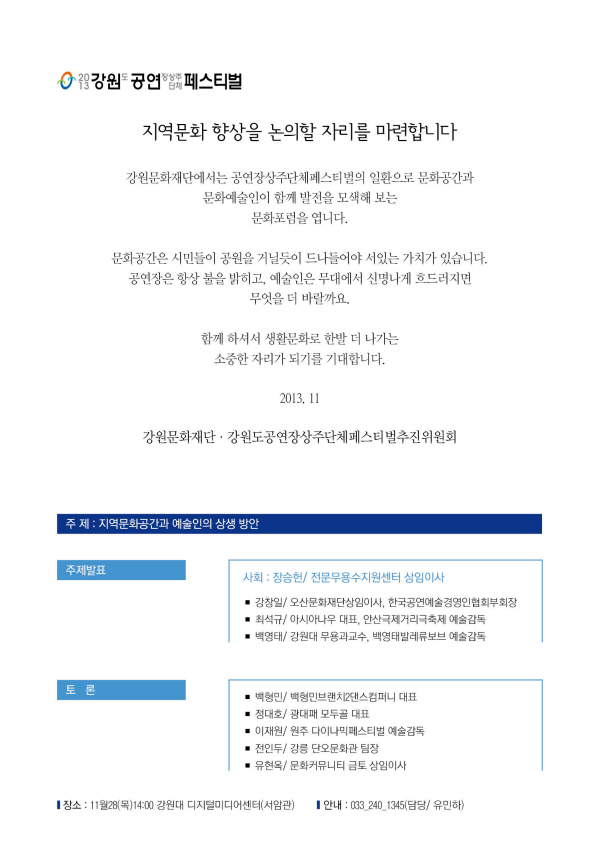 2013 강원도 공연장상주단체 페스티벌

지역문화 향상을 논의할 자리를 마련합니다

강원문화재단에서는 공연장상주단체페스티벌의 일환으로 문화공간과 문화예술인이 함께 발전을 모색해 보는 문화포럼을 엽니다.

문화공간은 시민들이 공원을 거닐듯이 드나들어야 서있는 가치가 있습니다. 공연장은 항상 불을 밝히고, 예술인은 무대에서 신명나게 흐드러지면 무엇을 더 바랄까요.

함께 하셔서 생활문화로 한발 더 나가는 소중한 자리가 되기를 기대합니다.

2013. 11

강원문화재단 · 강원도공연장상주단체페스티벌추진위원회

주 제 : 지역문화공간과 예술인의 상생 방안

주제발표

사회 : 장승헌/ 전문무용수지원센터 상임이사

■ 강창일/ 오산문화재단상임이사, 한국공연예술경영인협회부회장
■ 최석규/ 아시아나우 대표, 안산국제거리극축제 예술감독
■ 백영태/ 강원대 무용과교수, 백영태발레류보브 예술감독

토 론

■ 백형민/ 백형민브랜치2댄스컴퍼니 대표
■ 정대호/ 광대패 모두골 대표
■ 이재원/ 원주 다이나믹페스티벌 예술감독
■ 전인두/ 강릉 단오문화관 팀장
■ 유현옥/ 문화커뮤니티 금토 상임이사

장소 : 11월28(목)14:00 강원대 디지털미디어센터(서암관)   안내 : 033_240_1345(담당/ 유민하)